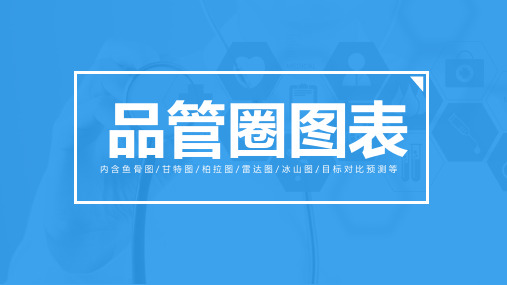 品管圈图表

内含鱼骨图/甘特图/柏拉图/雷达图/冰山图/目标对比预测等